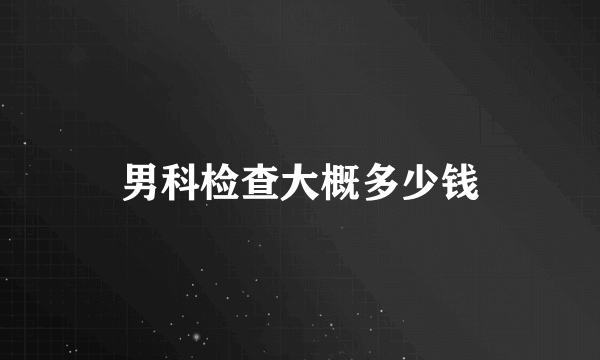 男科检查大概多少钱